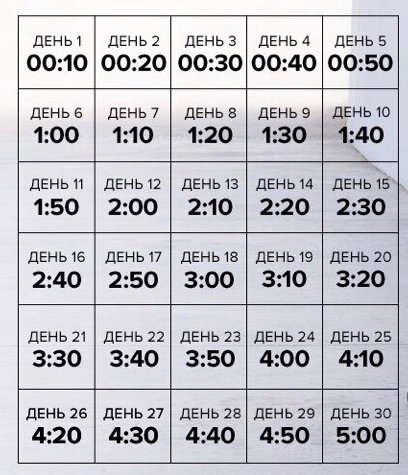 | ДЕНЬ 1 00:10 | ДЕНЬ 2 00:20 | ДЕНЬ 3 00:30 | ДЕНЬ 4 00:40 | ДЕНЬ 5 00:50 |
|---|---|---|---|---|
| ДЕНЬ 6 1:00 | ДЕНЬ 7 1:10 | ДЕНЬ 8 1:20 | ДЕНЬ 9 1:30 | ДЕНЬ 10 1:40 |
| ДЕНЬ 11 1:50 | ДЕНЬ 12 2:00 | ДЕНЬ 13 2:10 | ДЕНЬ 14 2:20 | ДЕНЬ 15 2:30 |
| ДЕНЬ 16 2:40 | ДЕНЬ 17 2:50 | ДЕНЬ 18 3:00 | ДЕНЬ 19 3:10 | ДЕНЬ 20 3:20 |
| ДЕНЬ 21 3:30 | ДЕНЬ 22 3:40 | ДЕНЬ 23 3:50 | ДЕНЬ 24 4:00 | ДЕНЬ 25 4:10 |
| ДЕНЬ 26 4:20 | ДЕНЬ 27 4:30 | ДЕНЬ 28 4:40 | ДЕНЬ 29 4:50 | ДЕНЬ 30 5:00 |